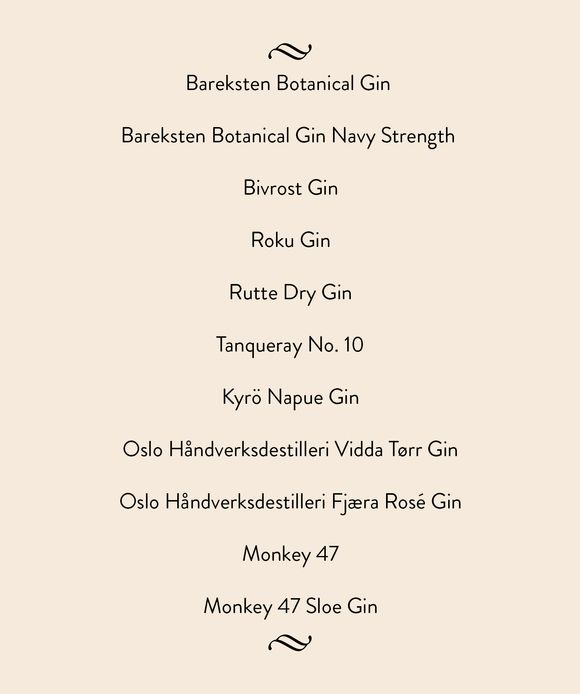 Bareksten Botanical Gin

Bareksten Botanical Gin Navy Strength

Bivrost Gin

Roku Gin

Rutte Dry Gin

Tanqueray No. 10

Kyrö Napue Gin

Oslo Håndverksdestilleri Vidda Tørr Gin

Oslo Håndverksdestilleri Fjæra Rosé Gin

Monkey 47

Monkey 47 Sloe Gin